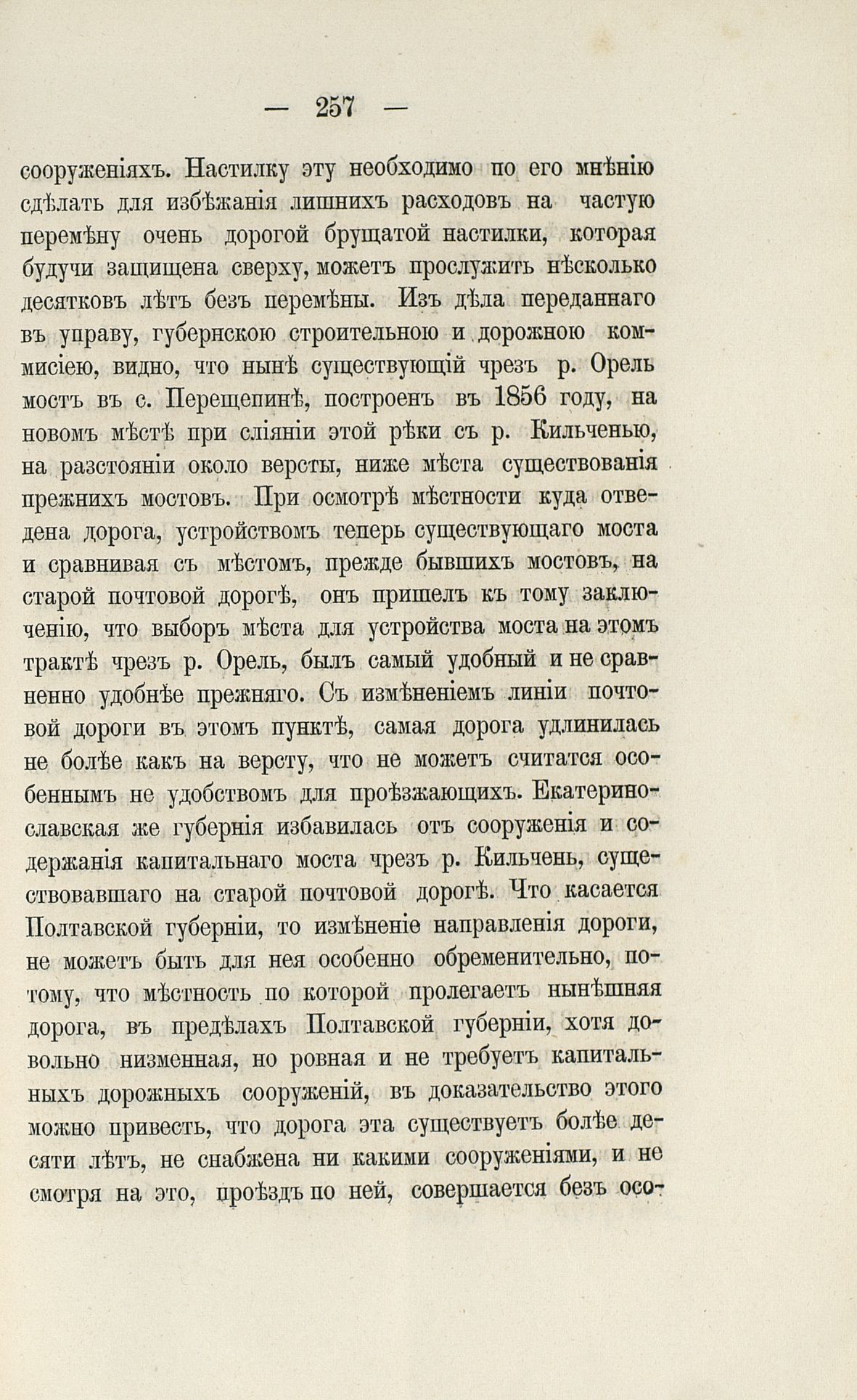 — 257 —

сооруженіяхъ. Настилку эту необходимо по его мнѣнію сдѣлать для избѣжанія лишнихъ расходовъ на частую перемѣну очень дорогой брущатой настилки, которая будучи защищена сверху, можетъ прослужить нѣсколько десятковъ лѣтъ безъ перемѣны. Изъ дѣла переданнаго въ управу, губернскою строительною и дорожною коммисіею, видно, что нынѣ существующій чрезъ р. Орель мостъ въ с. Перещепинѣ, построенъ въ 1856 году, на новомъ мѣстѣ при сліяніи этой рѣки съ р. Кильченью, на разстояніи около версты, ниже мѣста существованія прежнихъ мостовъ. При осмотрѣ мѣстности куда отведена дорога, устройствомъ теперь существующаго моста и сравнивая съ мѣстомъ, прежде бывшихъ мостовъ, на старой почтовой дорогѣ, онъ пришелъ къ тому заключенію, что выборъ мѣста для устройства моста на этомъ трактѣ чрезъ р. Орель, былъ самый удобный и не сравненно удобнѣе прежняго. Съ измѣненіемъ линіи почтовой дороги въ этомъ пунктѣ, самая дорога удлинилась не болѣе какъ на версту, что не можетъ считатся особеннымъ не удобствомъ для проѣзжающихъ. Екатеринославская же губернія избавилась отъ сооруженія и содержанія капитальнаго моста чрезъ р. Кильчень, существовавшаго на старой почтовой дорогѣ. Что касается Полтавской губерніи, то измѣненіе направленія дороги, не можетъ быть для нея особенно обременительно, потому, что мѣстность по которой пролегаетъ нынѣшняя дорога, въ предѣлахъ Полтавской губерніи, хотя довольно низменная, но ровная и не требуетъ капитальныхъ дорожныхъ сооруженій, въ доказательство этого можно привесть, что дорога эта существуетъ болѣе десяти лѣтъ, не снабжена ни какими сооруженіями, и не смотря на это, проѣздъ по ней, совершается безъ осо-